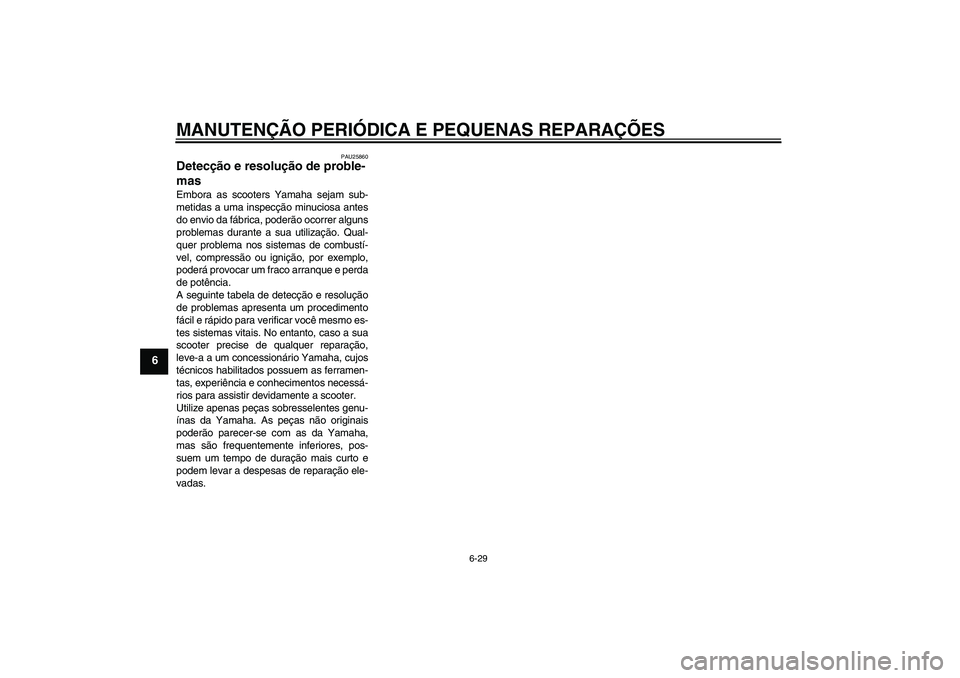 MANUTENÇÃO PERIÓDICA E PEQUENAS REPARAÇÕES

6

PAU25860

Detecção e resolução de problemas

Embora as scooters Yamaha sejam submetidas a uma inspecção minuciosa antes do envio da fábrica, poderão ocorrer alguns problemas durante a sua utilização. Qualquer problema nos sistemas de combustível, compressão ou ignição, por exemplo, poderá provocar um fraco arranque e perda de potência.
A seguinte tabela de detecção e resolução de problemas apresenta um procedimento fácil e rápido para verificar você mesmo estes sistemas vitais. No entanto, caso a sua scooter precise de qualquer reparação, leve-a a um concessionário Yamaha, cujos técnicos habilitados possuem as ferramentas, experiência e conhecimentos necessários para assistir devidamente a scooter.
Utilize apenas peças sobresselentes genuínas da Yamaha. As peças não originais poderão parecer-se com as da Yamaha, mas são frequentemente inferiores, possuem um tempo de duração mais curto e podem levar a despesas de reparação elevadas.

6-29

carmanualsonline.info